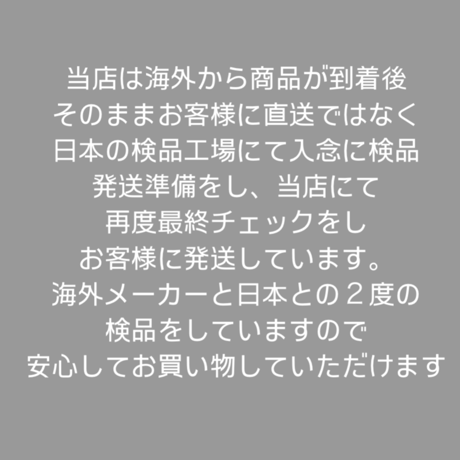 当店は海外から商品が到着後
そのままお客様に直送ではなく
日本の検品工場にて入念に検品
発送準備をし、当店にて
再度最終チェックをし
お客様に発送しています。
海外メーカーと日本との２度の
検品をしていますので
安心してお買い物していただけます